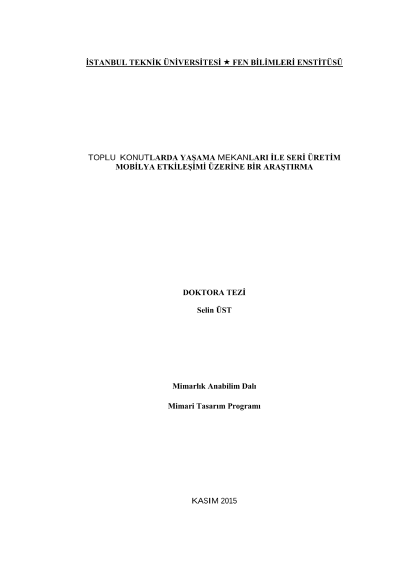 İSTANBUL TEKNİK ÜNİVERSİTESİ ★ FEN BİLİMLERİ ENSTİTÜSÜ

TOPLU KONUTLARDA YAŞAMA MEKANLARI İLE SERİ ÜRETİM MOBİLYA ETKİLEŞİMİ ÜZERİNE BİR ARAŞTIRMA

DOKTORA TEZİ

Selin ÜST

Mimarlık Anabilim Dalı

Mimari Tasarım Programı

KASIM 2015